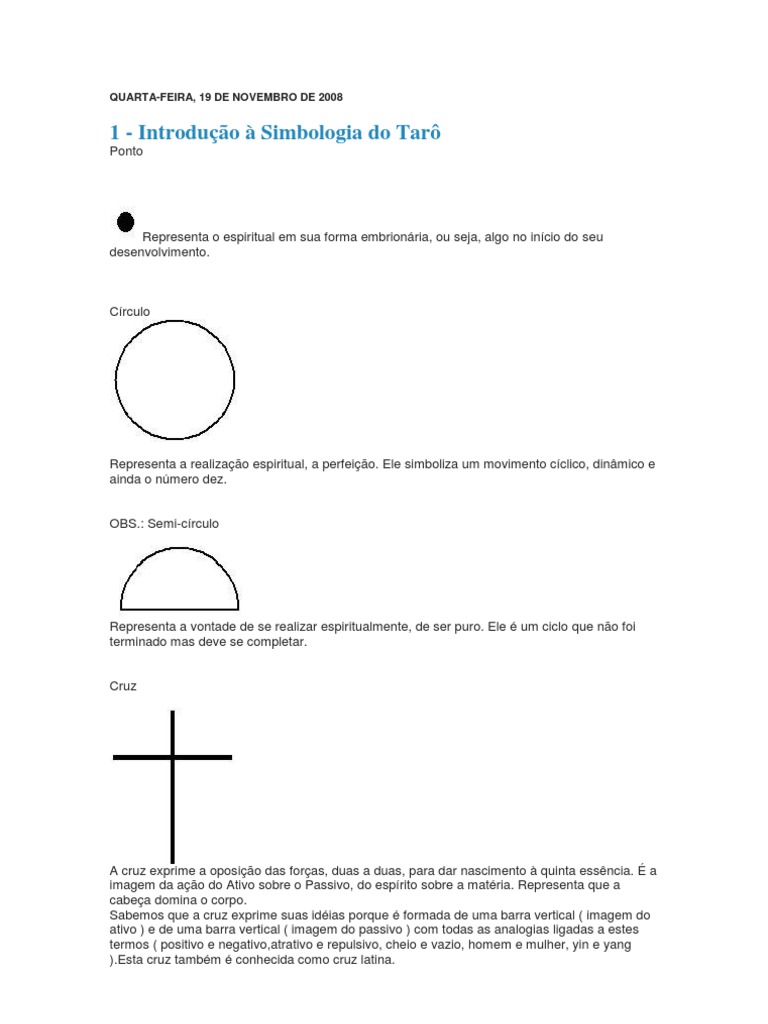 QUARTA-FEIRA, 19 DE NOVEMBRO DE 2008

1 - Introdução à Simbologia do Tarô

Ponto

Representa o espiritual em sua forma embrionária, ou seja, algo no início do seu desenvolvimento.

Círculo

Representa a realização espiritual, a perfeição. Ele simboliza um movimento cíclico, dinâmico e ainda o número dez.

OBS.: Semi-círculo

Representa a vontade de se realizar espiritualmente, de ser puro. Ele é um ciclo que não foi terminado mas deve se completar.

Cruz

A cruz exprime a oposição das forças, duas a duas, para dar nascimento à quinta essência. É a imagem da ação do Ativo sobre o Passivo, do espírito sobre a matéria. Representa que a cabeça domina o corpo.
Sabemos que a cruz exprime suas idéias porque é formada de uma barra vertical ( imagem do ativo ) e de uma barra vertical ( imagem do passivo ) com todas as analogias ligadas a estes termos ( positivo e negativo,atrativo e repulsivo, cheio e vazio, homem e mulher, yin e yang ).Esta cruz também é conhecida como cruz latina.